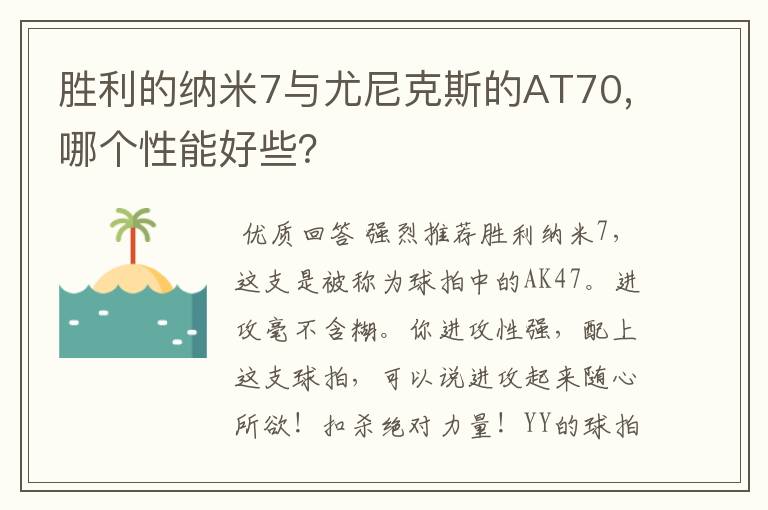 胜利的纳米7与尤尼克斯的AT70，哪个性能好些？

优质回答 强烈推荐胜利纳米7，这支是被称为球拍中的AK47。进攻毫不含糊。你进攻性强，配上这支球拍，可以说进攻起来随心所欲！扣杀绝对力量！YY的球拍